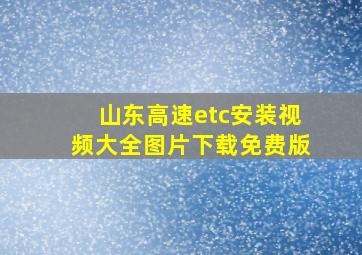 山东高速etc安装视频大全图片下载免费版